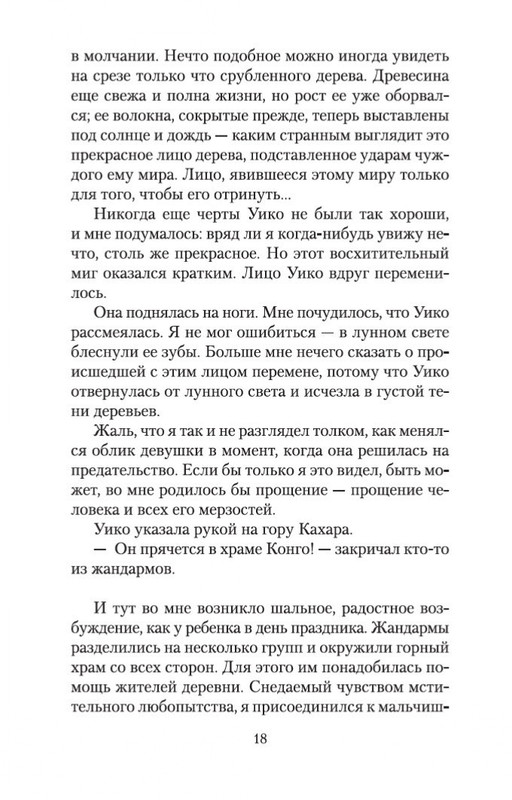 в молчании. Нечто подобное можно иногда увидеть на срезе только что срубленного дерева. Древесина еще свежа и полна жизни, но рост ее уже оборвался; ее волокна, сокрытые прежде, теперь выставлены под солнце и дождь — каким странным выглядит это прекрасное лицо дерева, подставленное ударам чуждого ему мира. Лицо, явившееся этому миру только для того, чтобы его отринуть...

Никогда еще черты Уико не были так хороши, и мне подумалось: вряд ли я когда-нибудь увижу нечто, столь же прекрасное. Но этот восхитительный миг оказался кратким. Лицо Уико вдруг переменилось.

Она поднялась на ноги. Мне почудилось, что Уико рассмеялась. Я не мог ошибиться — в лунном свете блеснули ее зубы. Больше мне нечего сказать о происшедшей с этим лицом перемене, потому что Уико отвернулась от лунного света и исчезла в густой тени деревьев.

Жаль, что я так и не разглядел толком, как менялся облик девушки в момент, когда она решилась на предательство. Если бы только я это видел, быть может, во мне родилось бы прощение — прощение человека и всех его мерзостей.

Уико указала рукой на гору Кахара.

— Он прячется в храме Конго! — закричал кто-то из жандармов.

И тут во мне возникло шальное, радостное возбуждение, как у ребенка в день праздника. Жандармы разделились на несколько групп и окружили горный храм со всех сторон. Для этого им понадобилась помощь жителей деревни. Снедаемый чувством мстительного любопытства, я присоединился к мальчиш-

18